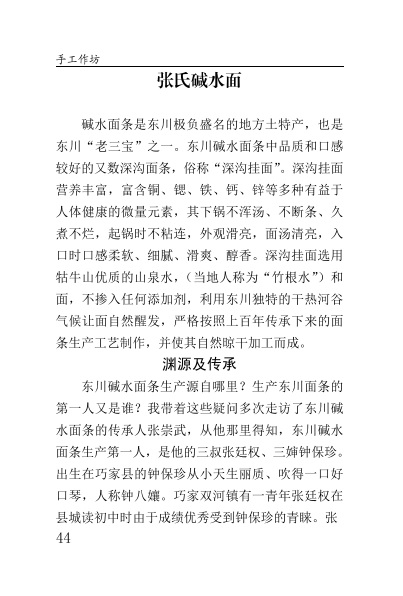 手工作坊

张氏碱水面

碱水面条是东川极负盛名的地方土特产，也是东川“老三宝”之一。东川碱水面条中品质和口感较好的又数深沟面条，俗称“深沟挂面”。深沟挂面营养丰富，富含铜、锶、铁、钙、锌等多种有益于人体健康的微量元素，其下锅不浑汤、不断条、久煮不烂，起锅时不粘连，外观滑亮，面汤清亮，入口时口感柔软、细腻、滑爽、醇香。深沟挂面选用牯牛山优质的山泉水，（当地人称为“竹根水”）和面，不掺入任何添加剂，利用东川独特的干热河谷气候让面自然醒发，严格按照上百年传承下来的面条生产工艺制作，并使其自然晾干加工而成。

渊源及传承

东川碱水面条生产源自哪里？生产东川面条的第一人又是谁？我带着这些疑问多次走访了东川碱水面条的传承人张崇武，从他那里得知，东川碱水面条生产第一人，是他的三叔张廷权、三婶钟保珍。出生在巧家县的钟保珍从小天生丽质、吹得一口好口琴，人称钟八孃。巧家双河镇有一青年张廷权在县城读初中时由于成绩优秀受到钟保珍的青睐。张

44